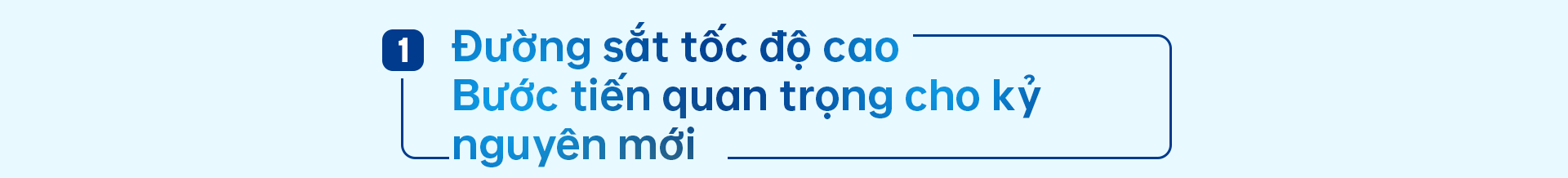 1

Đường sắt tốc độ cao
Bước tiến quan trọng cho kỷ nguyên mới